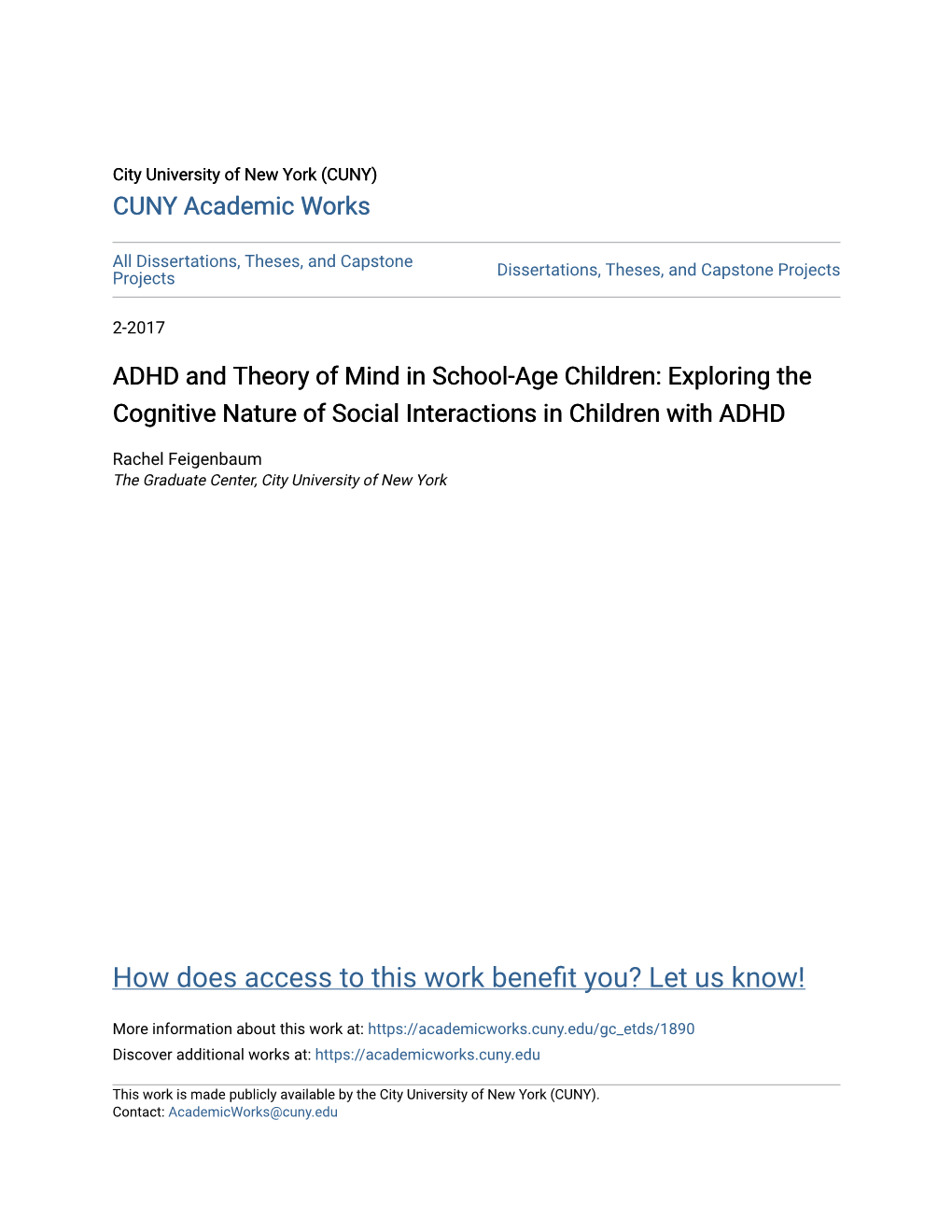 City University of New York (CUNY)
CUNY Academic Works

All Dissertations, Theses, and Capstone Projects

Dissertations, Theses, and Capstone Projects

2-2017

ADHD and Theory of Mind in School-Age Children: Exploring the Cognitive Nature of Social Interactions in Children with ADHD

Rachel Feigenbaum
The Graduate Center, City University of New York

How does access to this work benefit you? Let us know!

More information about this work at: https://academicworks.cuny.edu/gc_etds/1890
Discover additional works at: https://academicworks.cuny.edu

This work is made publicly available by the City University of New York (CUNY).
Contact: AcademicWorks@cuny.edu